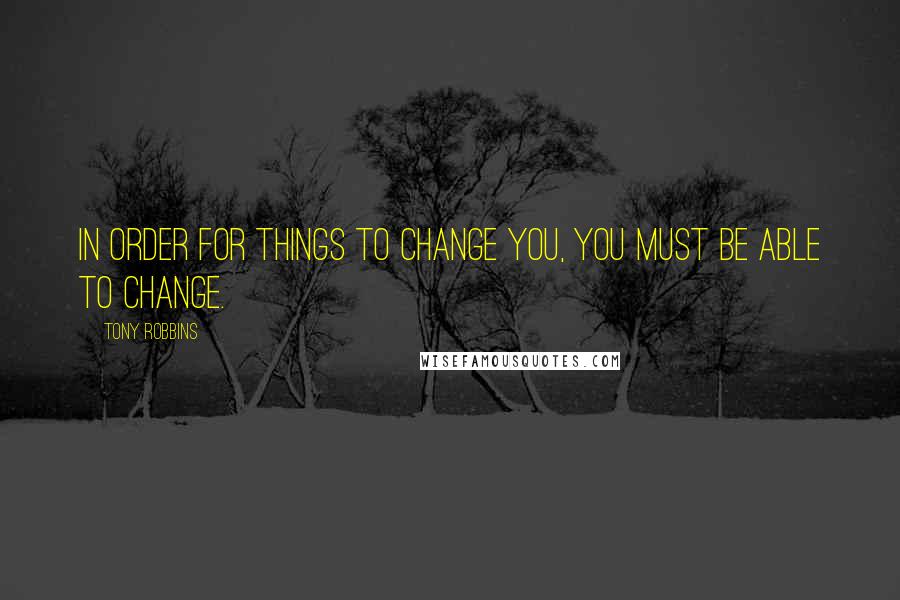 IN ORDER FOR THINGS TO CHANGE YOU, YOU MUST BE ABLE TO CHANGE.

TONY ROBBINS

WISEFAMOUSQUOTES.COM